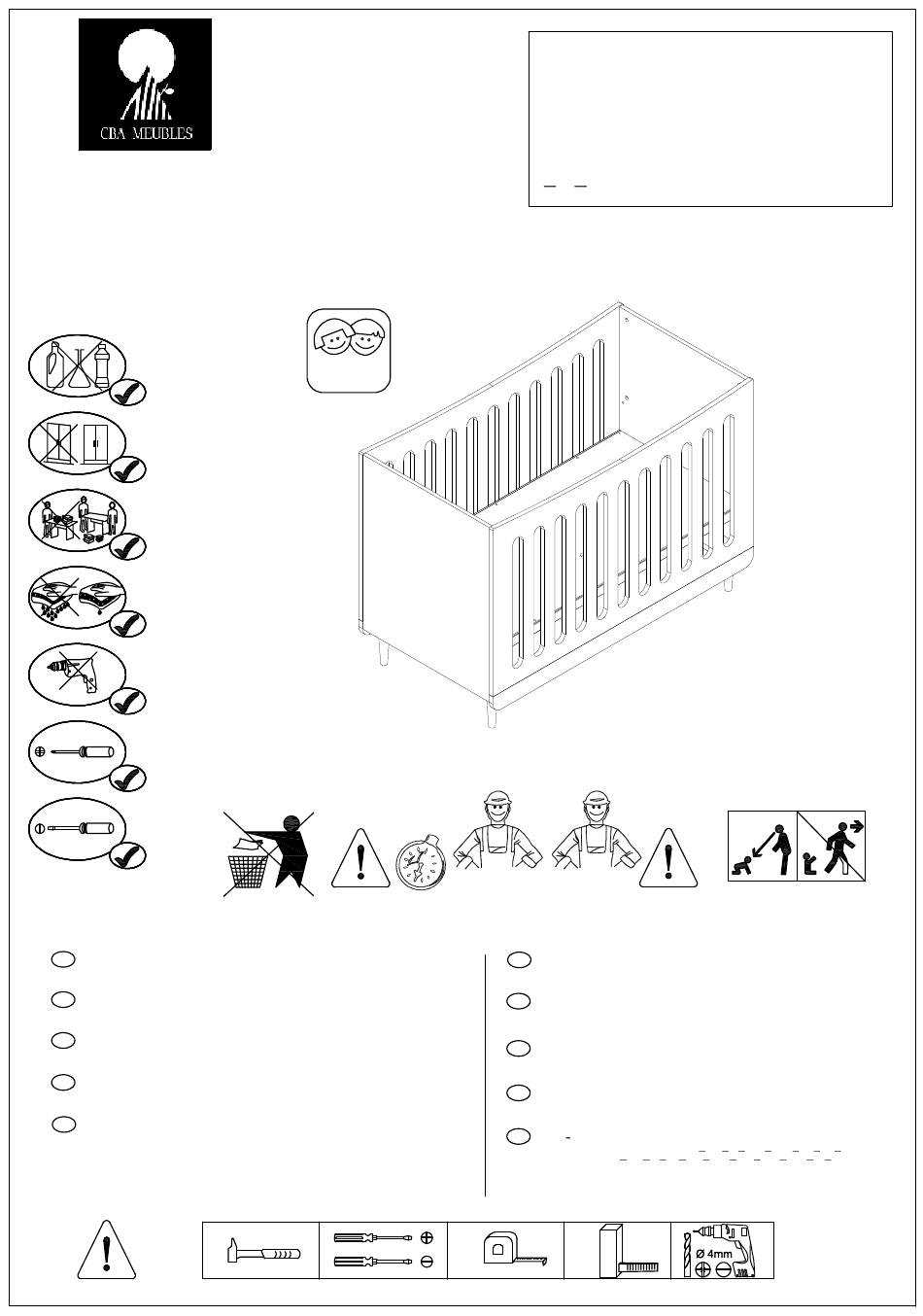 CBA MEUBLES

Ø 4mm